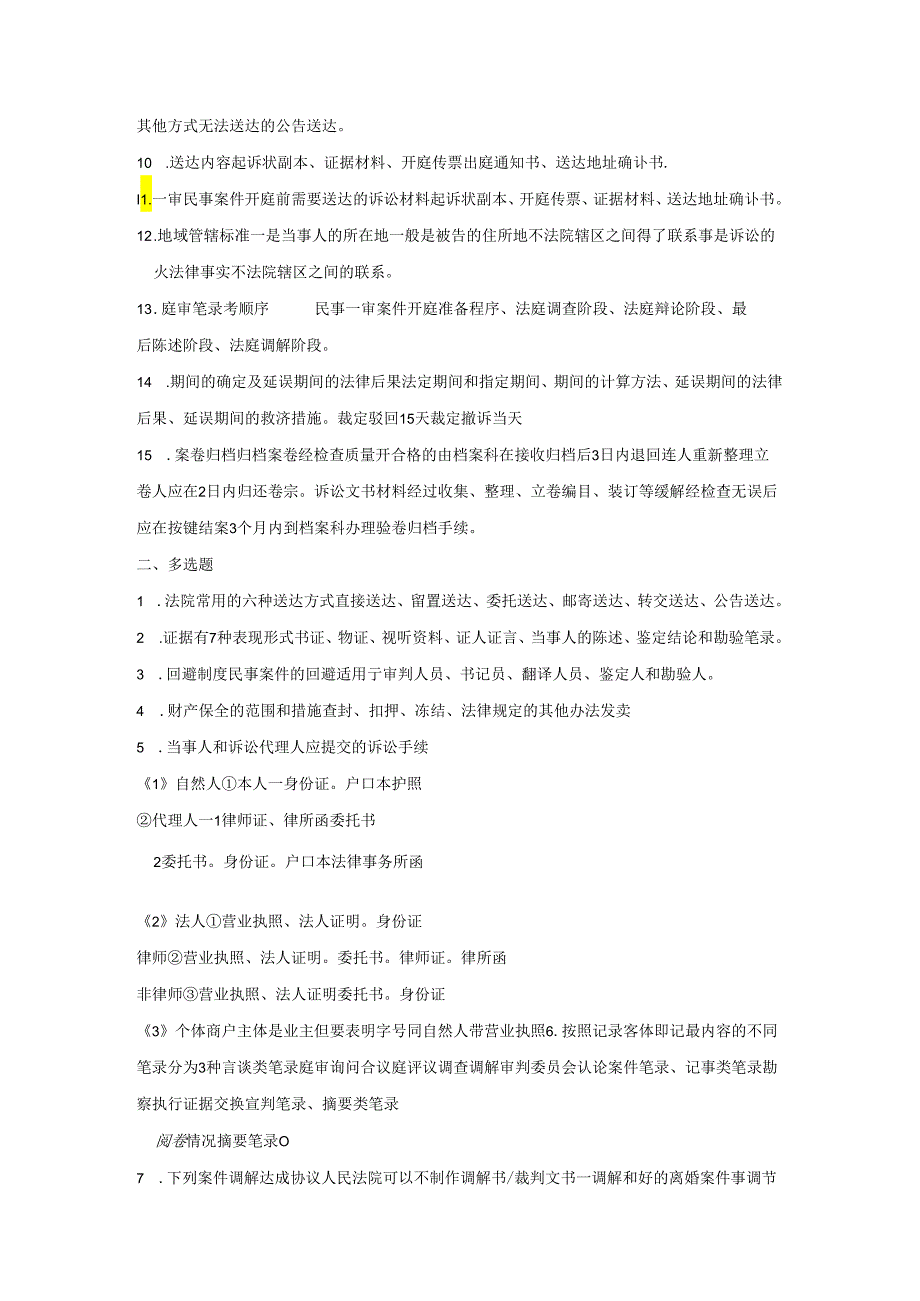 其他方式无法送达的公告送达。

10 .送达内容起诉状副本、证据材料、开庭传票出庭通知书、送达地址确讣书.

I1.一审民事案件开庭前需要送达的诉讼材料起诉状副本、开庭传票、证据材料、送达地址确讣书。

12.地域管辖标准一是当事人的所在地一般是被告的住所地不法院辖区之间得了联系事是诉讼的火法律事实不法院辖区之间的联系。

13.庭审笔录考顺序 民事一审案件开庭准备程序、法庭调查阶段、法庭辩论阶段、最后陈述阶段、法庭调解阶段。

14 .期间的确定及延误期间的法律后果法定期间和指定期间、期间的计算方法、延误期间的法律后果、延误期间的救济措施。裁定驳回15天裁定撤诉当天

15 .案卷归档归档案卷经检查质量开合格的由档案科在接收归档后3日内退回连人重新整理立卷人应在2日内归还卷宗。诉讼文书材料经过收集、整理、立卷编目、装订等缓解经检查无误后应在按键结案3个月内到档案科办理验卷归档手续。

二、多选题

1 .法院常用的六种送达方式直接送达、留置送达、委托送达、邮寄送达、转交送达、公告送达。

2 .证据有7种表现形式书证、物证、视听资料、证人证言、当事人的陈述、鉴定结论和勘验笔录。

3 .回避制度民事案件的回避适用于审判人员、书记员、翻译人员、鉴定人和勘验人。

4 .财产保全的范围和措施查封、扣押、冻结、法律规定的其他办法发卖

5 .当事人和诉讼代理人应提交的诉讼手续

《1》自然人①本人一身份证。户口本护照

②代理人一1律师证、律所函委托书

2委托书。身份证。户口本法律事务所函

《2》法人①营业执照、法人证明。身份证

律师②营业执照、法人证明。委托书。律师证。律所函

非律师③营业执照、法人证明委托书。身份证

《3》个体商户主体是业主但要表明字号同自然人带营业执照6.按照记录客体即记最内容的不同笔录分为3种言谈类笔录庭审询问合议庭评议调查调解审判委员会认论案件笔录、记事类笔录勘察执行证据交换宣判笔录、摘要类笔录

阅卷情况摘要笔录O

7 .下列案件调解达成协议人民法院可以不制作调解书/裁判文书一调解和好的离婚案件事调节